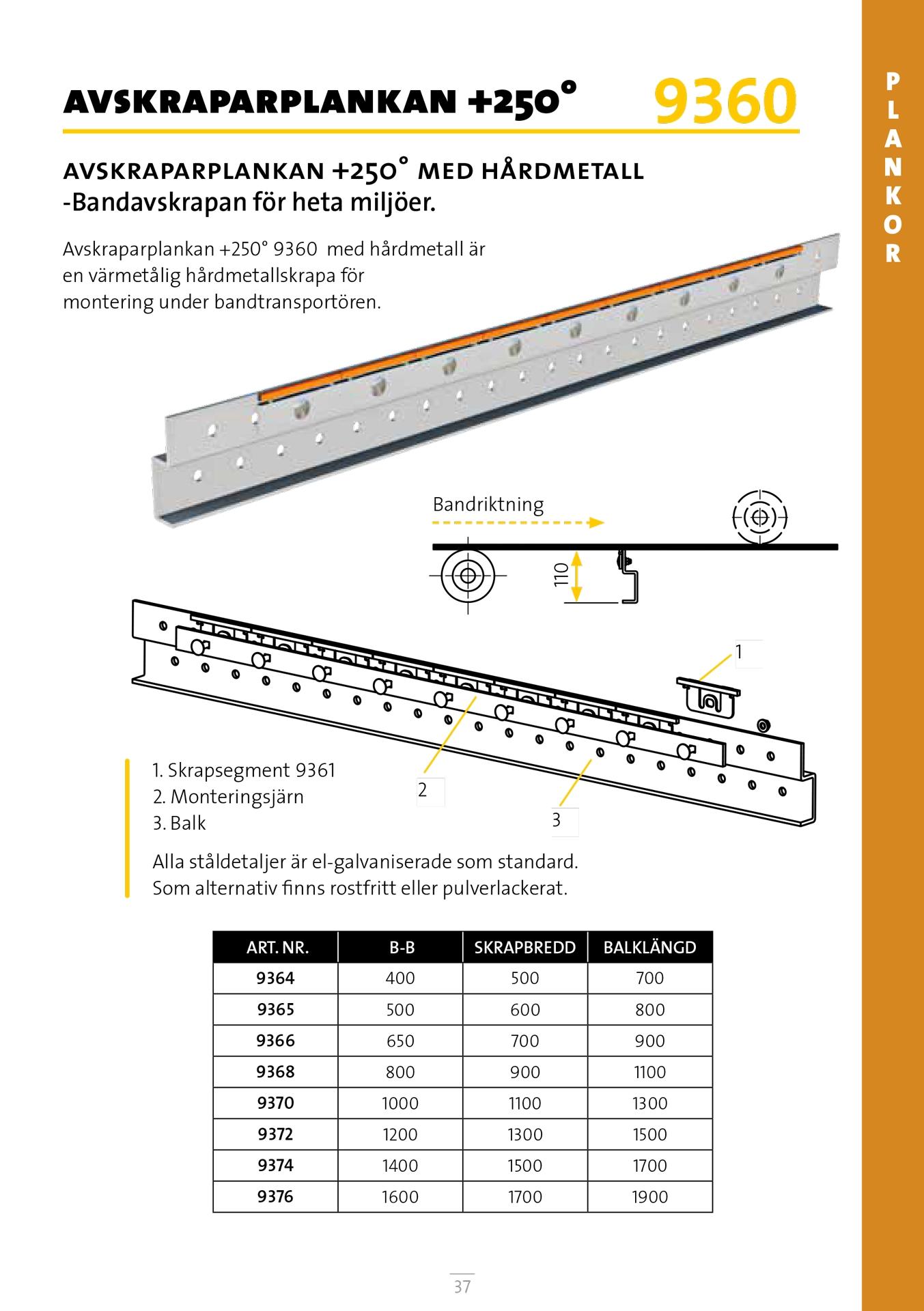 AVSKRAPARPLANKAN +250° 9360

PLANKOR

AVSKRAPARPLANKAN +250° MED HÅRDMETALL
-Bandavskrapan för heta miljöer.

Avskraparplankan +250° 9360 med hårdmetall är en värmetålig hårdmetallskrapa för montering under bandtransportören.

Bandriktning

110

1

2

3

1. Skrapsegment 9361
2. Monteringsjärn
3. Balk

Alla ståldetaljer är el-galvaniserade som standard. Som alternativ finns rostfritt eller pulverlackerat.

| ART. NR. | B-B | SKRAPBREDD | BALKLÄNGD |
|---|---|---|---|
| 9364 | 400 | 500 | 700 |
| 9365 | 500 | 600 | 800 |
| 9366 | 650 | 700 | 900 |
| 9368 | 800 | 900 | 1100 |
| 9370 | 1000 | 1100 | 1300 |
| 9372 | 1200 | 1300 | 1500 |
| 9374 | 1400 | 1500 | 1700 |
| 9376 | 1600 | 1700 | 1900 |

37